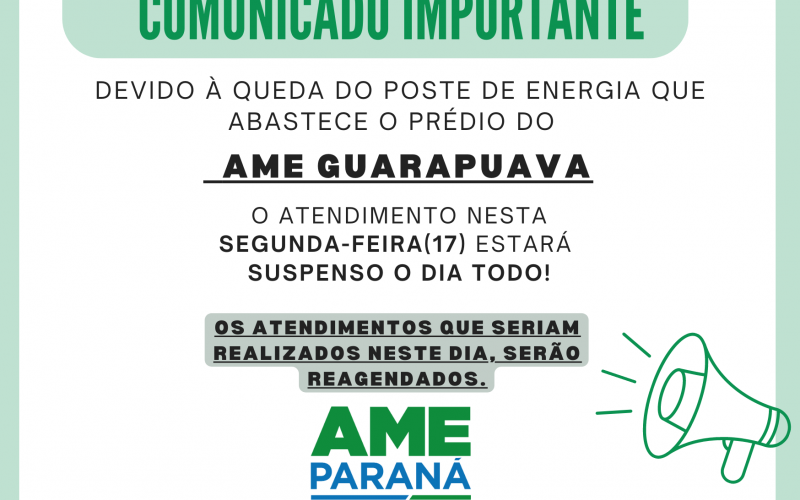 COMUNICADO IMPORTANTE

DEVIDO À QUEDA DO POSTE DE ENERGIA QUE ABASTECE O PRÉDIO DO

AME GUARAPUAVA

O ATENDIMENTO NESTA SEGUNDA-FEIRA(17) ESTARÁ SUSPENSO O DIA TODO!

OS ATENDIMENTOS QUE SERIAM REALIZADOS NESTE DIA, SERÃO REAGENDADOS.

AME
PARANÁ